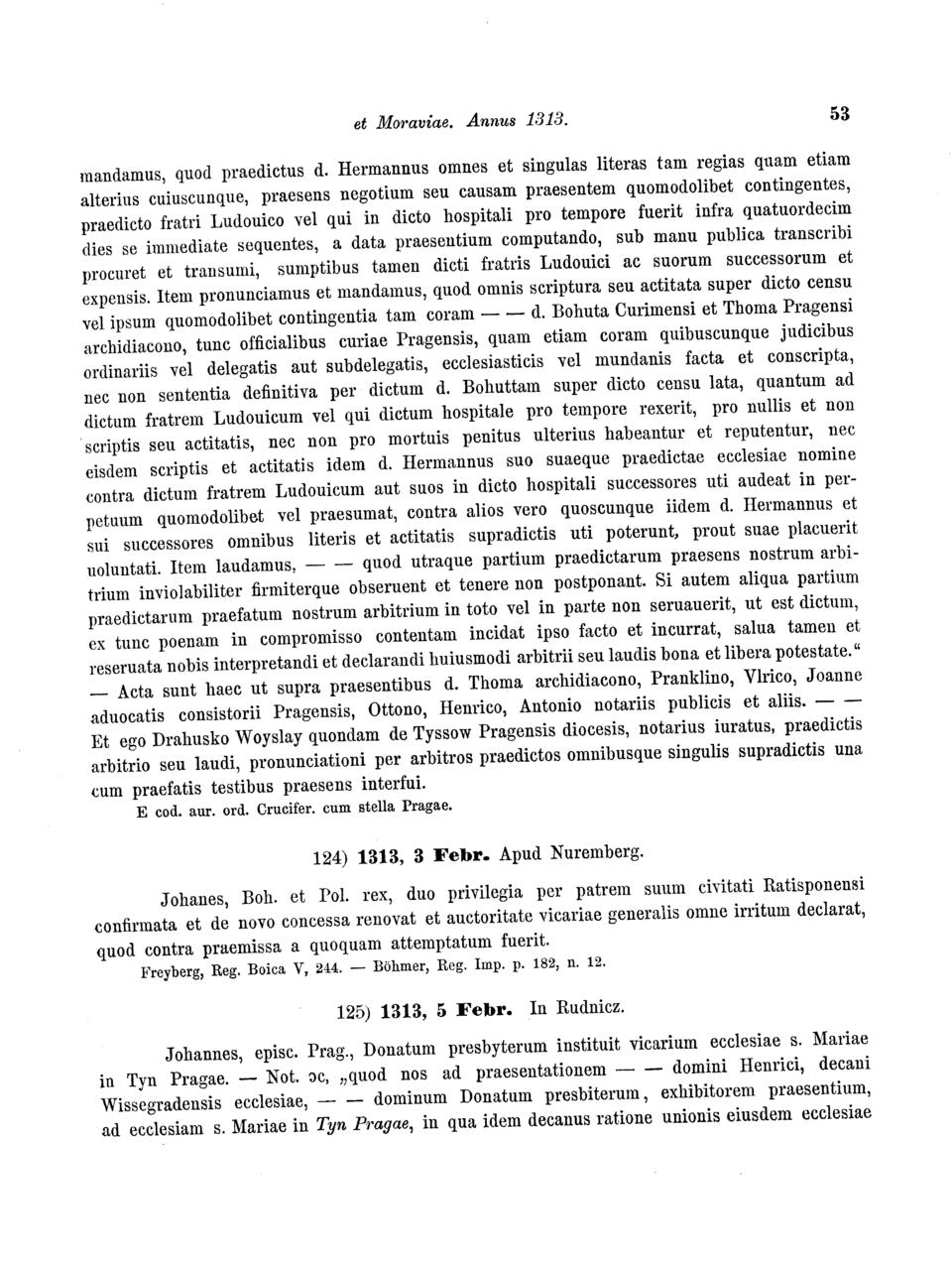 et Moraviae. Annus 1313. 53

mandamus, quod praedictus d. Hermannus omnes et singulas literas tam regias quam etiam alterius cuiuscunque, praesens negotium seu causam praesentem quomodolibet contingentes, praedicto fratri Ludouico vel qui in dicto hospitali pro tempore fuerit infra quatuordecim dies se immediate sequentes, a data praesentium computando, sub manu publica transcribi procuret et transumi, sumptibus tamen dicti fratris Ludouici ac suorum successorum et expensis. Item pronunciamus et mandamus, quod omnis scriptura seu actitata super dicto censu vel ipsum quomodolibet contingentia tam coram — — d. Bohuta Curimensi et Thoma Pragensi archidiacono, tunc officialibus curiae Pragensis, quam etiam coram quibuscunque judicibus ordinariis vel delegatis aut subdelegatis, ecclesiasticis vel mundanis facta et conscripta, nec non sententia definitiva per dictum d. Bohuttam super dicto censu lata, quantum ad dictum fratrem Ludouicum vel qui dictum hospitale pro tempore rexerit, pro nullis et non scriptis seu actitatis, nec non pro mortuis penitus ulterius habeantur et reputentur, nec eisdem scriptis et actitatis idem d. Hermannus suo suaeque praedictae ecclesiae nomine contra dictum fratrem Ludouicum aut suos in dicto hospitali successores uti audeat in perpetuum quomodolibet vel praesumat, contra alios vero quoscunque iidem d. Hermannus et sui successores omnibus literis et actitatis supradictis uti poterunt, prout suae placuerit uoluntati. Item laudamus, — — quod utraque partium praedictarum praesens nostrum arbitrium inviolabiliter firmiterque obseruent et tenere non postponant. Si autem aliqua partium praedictarum praefatum nostrum arbitrium in toto vel in parte non seruauerit, ut est dictum, ex tunc poenam in compromisso contentam incidat ipso facto et incurrat, salua tamen et reseruata nobis interpretandi et declarandi huiusmodi arbitrii seu laudis bona et libera potestate.“ — Acta sunt haec ut supra praesentibus d. Thoma archidiacono, Pranklino, Vlrico, Joanne aduocatis consistorii Pragensis, Ottono, Henrico, Antonio notariis publicis et aliis. — — Et ego Drahusko Woyslay quondam de Tyssow Pragensis diocesis, notarius iuratus, praedictis arbitrio seu laudi, pronunciationi per arbitros praedictos omnibusque singulis supradictis una cum praefatis testibus praesens interfui.

E cod. aur. ord. Crucifer. cum stella Pragae.

124) 1313, 3 Febr. Apud Nuremberg.

Johanes, Boh. et Pol. rex, duo privilegia per patrem suum civitati Ratisponensi confirmata et de novo concessa renovat et auctoritate vicariae generalis omne irritum declarat, quod contra praemissa a quoquam attemptatum fuerit.

Freyberg, Reg. Boica V, 244. — Böhmer, Reg. Imp. p. 182, n. 12.

125) 1313, 5 Febr. In Rudnicz.

Johannes, episc. Prag., Donatum presbyterum instituit vicarium ecclesiae s. Mariae in Tyn Pragae. — Not. ɔc, „quod nos ad praesentationem — — domini Henrici, decani Wissegradensis ecclesiae, — — dominum Donatum presbiterum, exhibitorem praesentium, ad ecclesiam s. Mariae in Tyn Pragae, in qua idem decanus ratione unionis eiusdem ecclesiae